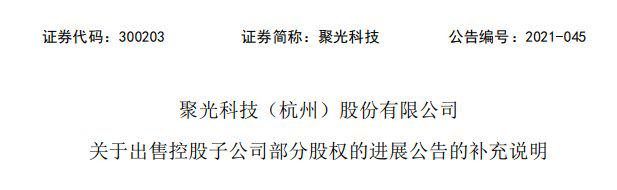 证券代码：300203　　证券简称：聚光科技　　公告编号：2021-045

聚光科技（杭州）股份有限公司

关于出售控股子公司部分股权的进展公告的补充说明